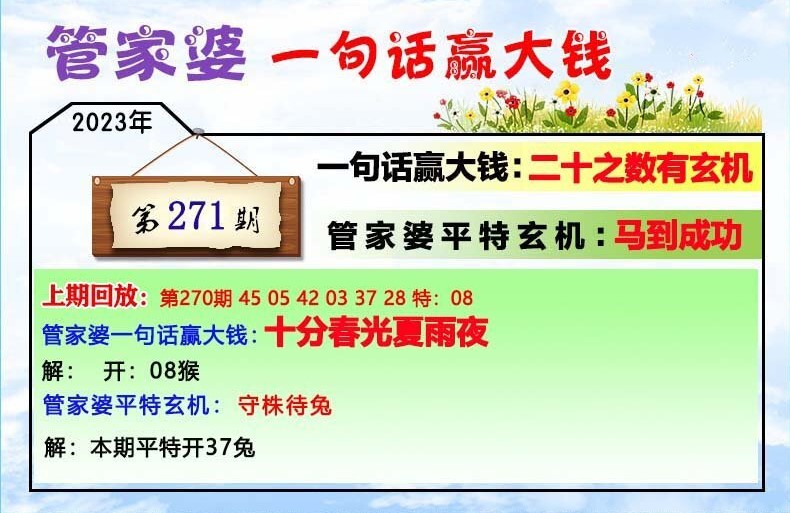 管家婆 一句话赢大钱

2023年

第271期

一句话赢大钱：二十之数有玄机

管家婆平特玄机：马到成功

上期回放：第270期 45 05 42 03 37 28 特：08

管家婆一句话赢大钱：十分春光夏雨夜

解： 开：08猴

管家婆平特玄机： 守株待兔

解：本期平特开37兔